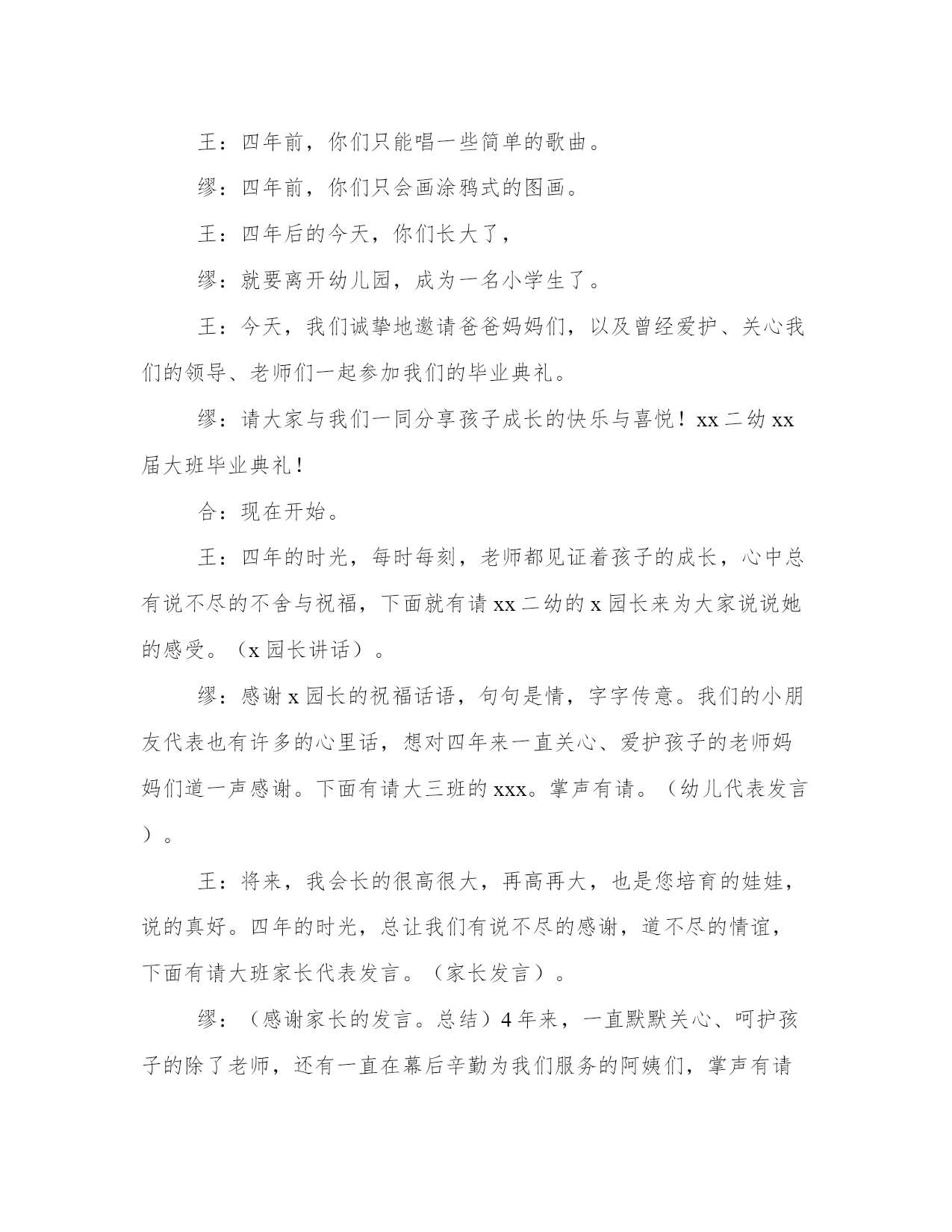 王：四年前，你们只能唱一些简单的歌曲。

缪：四年前，你们只会画涂鸦式的图画。

王：四年后的今天，你们长大了，

缪：就要离开幼儿园，成为一名小学生了。

王：今天，我们诚挚地邀请爸爸妈妈们，以及曾经爱护、关心我们的领导、老师们一起参加我们的毕业典礼。

缪：请大家与我们一同分享孩子成长的快乐与喜悦！xx 二幼 xx 届大班毕业典礼！

合：现在开始。

王：四年的时光，每时每刻，老师都见证着孩子的成长，心中总有说不尽的不舍与祝福，下面就有请 xx 二幼的 x 园长来为大家说说她的感受。（x 园长讲话）。

缪：感谢 x 园长的祝福话语，句句是情，字字传意。我们的小朋友代表也有许多的心里话，想对四年来一直关心、爱护孩子的老师妈妈们道一声感谢。下面有请大三班的 xxx。掌声有请。（幼儿代表发言）。

王：将来，我会长的很高很大，再高再大，也是您培育的娃娃，说的真好。四年的时光，总让我们有说不尽的感谢，道不尽的情谊，下面有请大班家长代表发言。（家长发言）。

缪：（感谢家长的发言。总结）4 年来，一直默默关心、呵护孩子的除了老师，还有一直在幕后辛勤为我们服务的阿姨们，掌声有请